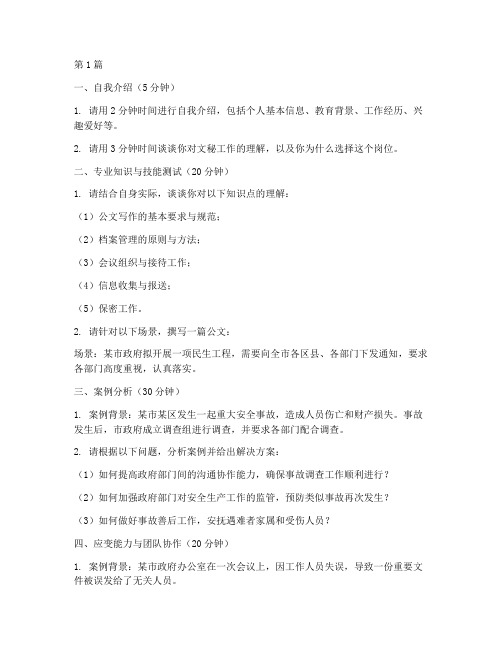 第1篇

一、自我介绍（5分钟）

1. 请用2分钟时间进行自我介绍，包括个人基本信息、教育背景、工作经历、兴趣爱好等。

2. 请用3分钟时间谈谈你对文秘工作的理解，以及你为什么选择这个岗位。

二、专业知识与技能测试（20分钟）

1. 请结合自身实际，谈谈你对以下知识点的理解：

（1）公文写作的基本要求与规范；

（2）档案管理的原则与方法；

（3）会议组织与接待工作；

（4）信息收集与报送；

（5）保密工作。

2. 请针对以下场景，撰写一篇公文：

场景：某市政府拟开展一项民生工程，需要向全市各区县、各部门下发通知，要求各部门高度重视，认真落实。

三、案例分析（30分钟）

1. 案例背景：某市某区发生一起重大安全事故，造成人员伤亡和财产损失。事故发生后，市政府成立调查组进行调查，并要求各部门配合调查。

2. 请根据以下问题，分析案例并给出解决方案：

（1）如何提高政府部门间的沟通协作能力，确保事故调查工作顺利进行？

（2）如何加强政府部门对安全生产工作的监管，预防类似事故再次发生？

（3）如何做好事故善后工作，安抚遇难者家属和受伤人员？

四、应变能力与团队协作（20分钟）

1. 案例背景：某市政府办公室在一次会议上，因工作人员失误，导致一份重要文件被误发给了无关人员。